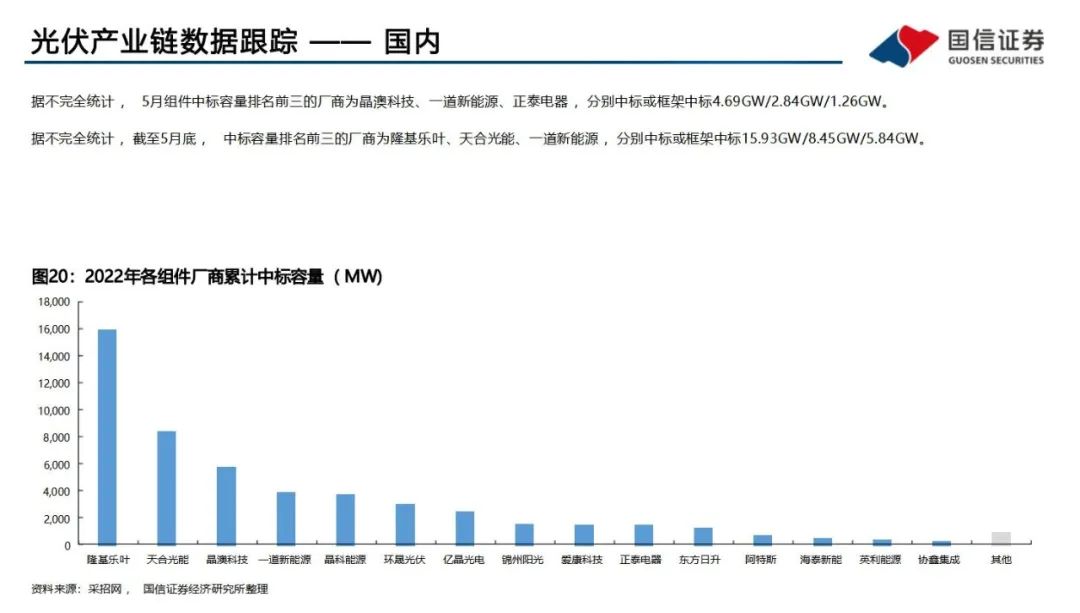 光伏产业链数据跟踪 —— 国内

国信证券
GUOSEN SECURITIES

据不完全统计， 5月组件中标容量排名前三的厂商为晶澳科技、一道新能源、正泰电器，分别中标或框架中标4.69GW/2.84GW/1.26GW。

据不完全统计，截至5月底， 中标容量排名前三的厂商为隆基乐叶、天合光能、一道新能源，分别中标或框架中标15.93GW/8.45GW/5.84GW。

图20：2022年各组件厂商累计中标容量（MW）

18,000
16,000
14,000
12,000
10,000
8,000
6,000
4,000
2,000
0

隆基乐叶 天合光能 晶澳科技 一道新能源 晶科能源 环晟光伏 亿晶光电 锦州阳光 爱康科技 正泰电器 东方日升 阿特斯 海泰新能 英利能源 协鑫集成 其他

资料来源：采招网， 国信证券经济研究所整理